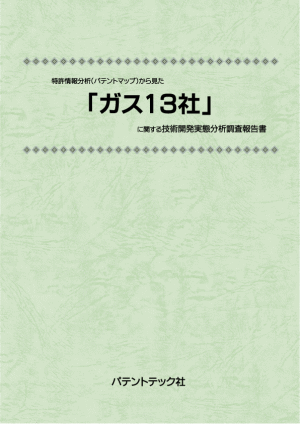 特許情報分析(パテントマップ)から見た

「ガス13社」

に関する技術開発実態分析調査報告書

パテントテック社